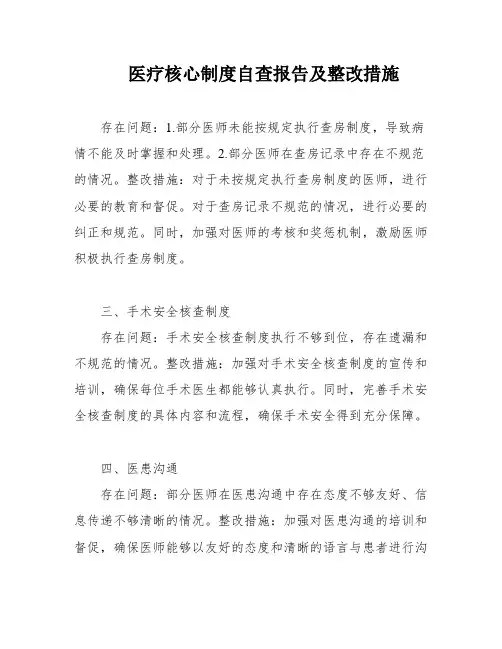 医疗核心制度自查报告及整改措施

存在问题：1.部分医师未能按规定执行查房制度，导致病情不能及时掌握和处理。2.部分医师在查房记录中存在不规范的情况。整改措施：对于未按规定执行查房制度的医师，进行必要的教育和督促。对于查房记录不规范的情况，进行必要的纠正和规范。同时，加强对医师的考核和奖惩机制，激励医师积极执行查房制度。

三、手术安全核查制度

存在问题：手术安全核查制度执行不够到位，存在遗漏和不规范的情况。整改措施：加强对手术安全核查制度的宣传和培训，确保每位手术医生都能够认真执行。同时，完善手术安全核查制度的具体内容和流程，确保手术安全得到充分保障。

四、医患沟通

存在问题：部分医师在医患沟通中存在态度不够友好、信息传递不够清晰的情况。整改措施：加强对医患沟通的培训和督促，确保医师能够以友好的态度和清晰的语言与患者进行沟